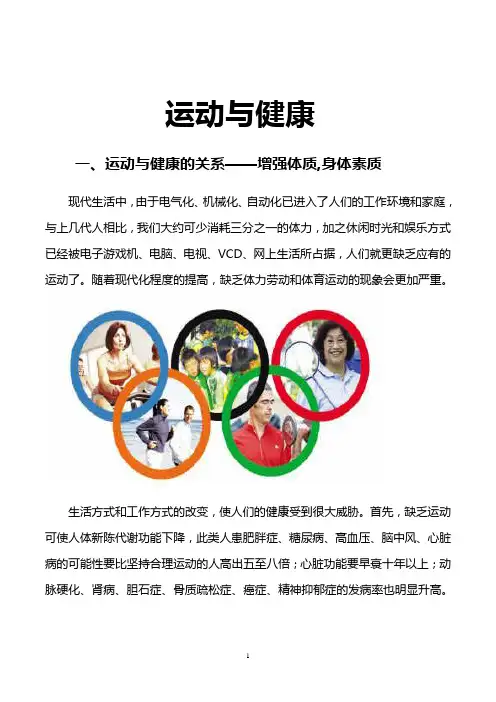 运动与健康

一、运动与健康的关系——增强体质,身体素质

现代生活中，由于电气化、机械化、自动化已进入了人们的工作环境和家庭，与上几代人相比，我们大约可少消耗三分之一的体力，加之休闲时光和娱乐方式已经被电子游戏机、电脑、电视、VCD、网上生活所占据，人们就更缺乏应有的运动了。随着现代化程度的提高，缺乏体力劳动和体育运动的现象会更加严重。

生活方式和工作方式的改变，使人们的健康受到很大威胁。首先，缺乏运动可使人体新陈代谢功能下降，此类人患肥胖症、糖尿病、高血压、脑中风、心脏病的可能性要比坚持合理运动的人高出五至八倍；心脏功能要早衰十年以上；动脉硬化、肾病、胆石症、骨质疏松症、癌症、精神抑郁症的发病率也明显升高。

1